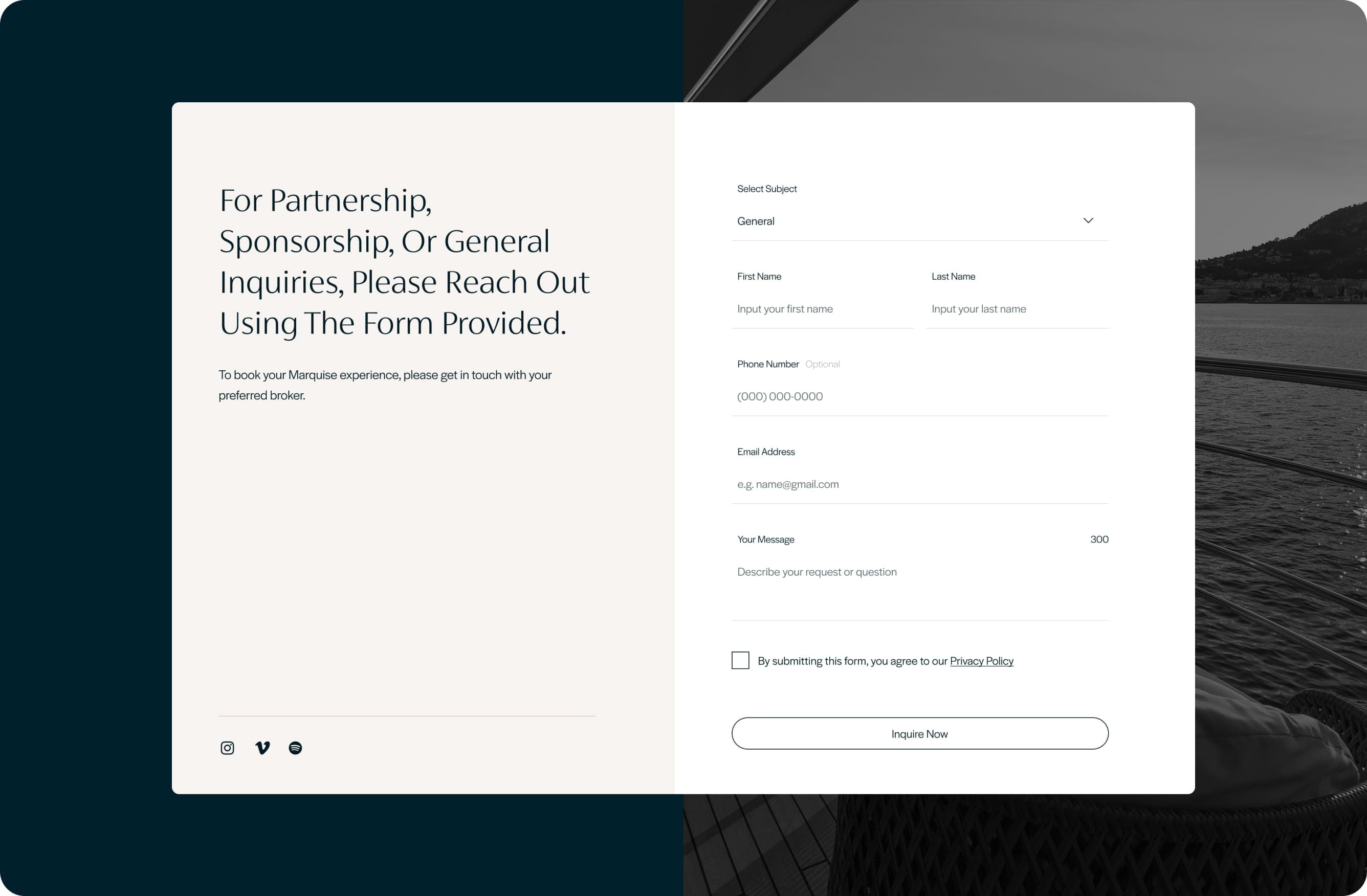 For Partnership, Sponsorship, Or General Inquiries, Please Reach Out Using The Form Provided.

To book your Marquise experience, please get in touch with your preferred broker.

Select Subject

General

First Name

Input your first name

Last Name

Input your last name

Phone Number Optional

(000) 000-0000

Email Address

e.g. name@gmail.com

Your Message

300

Describe your request or question

By submitting this form, you agree to our Privacy Policy

Inquire Now